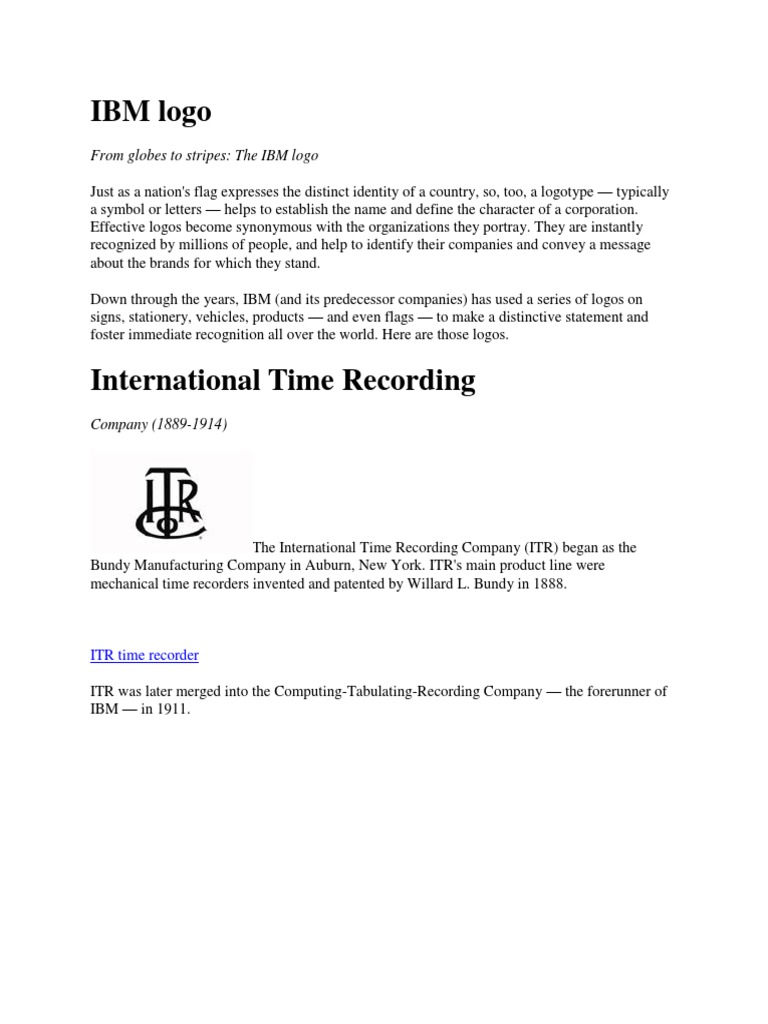 IBM logo

From globes to stripes: The IBM logo

Just as a nation's flag expresses the distinct identity of a country, so, too, a logotype — typically a symbol or letters — helps to establish the name and define the character of a corporation. Effective logos become synonymous with the organizations they portray. They are instantly recognized by millions of people, and help to identify their companies and convey a message about the brands for which they stand.

Down through the years, IBM (and its predecessor companies) has used a series of logos on signs, stationery, vehicles, products — and even flags — to make a distinctive statement and foster immediate recognition all over the world. Here are those logos.

International Time Recording

Company (1889-1914)

ITR Co

The International Time Recording Company (ITR) began as the Bundy Manufacturing Company in Auburn, New York. ITR's main product line were mechanical time recorders invented and patented by Willard L. Bundy in 1888.

ITR time recorder

ITR was later merged into the Computing-Tabulating-Recording Company — the forerunner of IBM — in 1911.